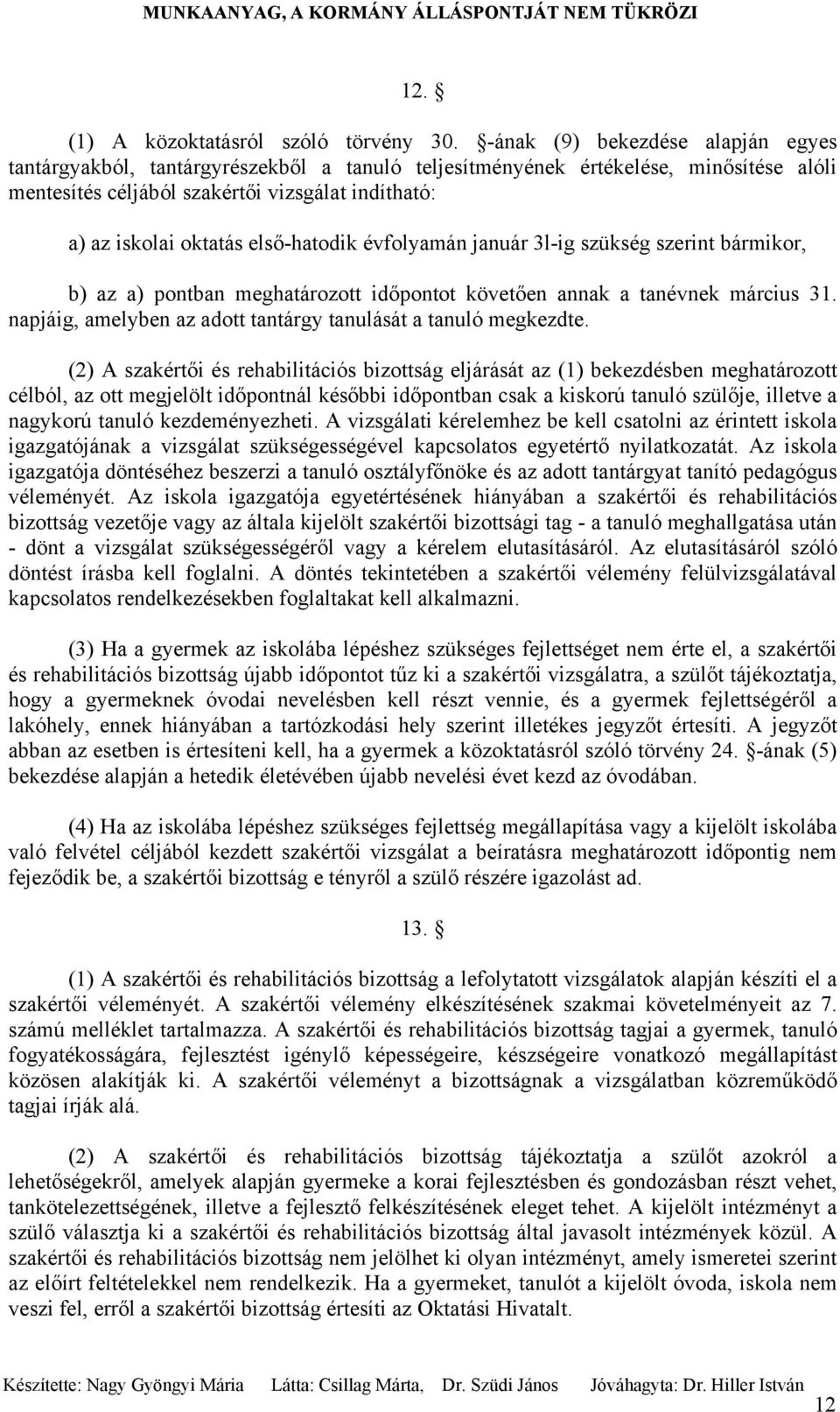 MUNKAANYAG, A KORMÁNY ÁLLÁSPONTJÁT NEM TÜKRÖZI

12. §

(1) A közoktatásról szóló törvény 30. §-ának (9) bekezdése alapján egyes tantárgyakból, tantárgyrészekből a tanuló teljesítményének értékelése, minősítése alóli mentesítés céljából szakértői vizsgálat indítható:

a) az iskolai oktatás első-hatodik évfolyamán január 3l-ig szükség szerint bármikor,

b) az a) pontban meghatározott időpontot követően annak a tanévnek március 31. napjáig, amelyben az adott tantárgy tanulását a tanuló megkezdte.

(2) A szakértői és rehabilitációs bizottság eljárását az (1) bekezdésben meghatározott célból, az ott megjelölt időpontnál későbbi időpontban csak a kiskorú tanuló szülője, illetve a nagykorú tanuló kezdeményezheti. A vizsgálati kérelemhez be kell csatolni az érintett iskola igazgatójának a vizsgálat szükségességével kapcsolatos egyetértő nyilatkozatát. Az iskola igazgatója döntéséhez beszerzi a tanuló osztályfőnöke és az adott tantárgyat tanító pedagógus véleményét. Az iskola igazgatója egyetértésének hiányában a szakértői és rehabilitációs bizottság vezetője vagy az általa kijelölt szakértői bizottsági tag - a tanuló meghallgatása után - dönt a vizsgálat szükségességéről vagy a kérelem elutasításáról. Az elutasításáról szóló döntést írásba kell foglalni. A döntés tekintetében a szakértői vélemény felülvizsgálatával kapcsolatos rendelkezésekben foglaltakat kell alkalmazni.

(3) Ha a gyermek az iskolába lépéshez szükséges fejlettséget nem érte el, a szakértői és rehabilitációs bizottság újabb időpontot tűz ki a szakértői vizsgálatra, a szülőt tájékoztatja, hogy a gyermeknek óvodai nevelésben kell részt vennie, és a gyermek fejlettségéről a lakóhely, ennek hiányában a tartózkodási hely szerint illetékes jegyzőt értesíti. A jegyzőt abban az esetben is értesíteni kell, ha a gyermek a közoktatásról szóló törvény 24. §-ának (5) bekezdése alapján a hetedik életévében újabb nevelési évet kezd az óvodában.

(4) Ha az iskolába lépéshez szükséges fejlettség megállapítása vagy a kijelölt iskolába való felvétel céljából kezdett szakértői vizsgálat a beíratásra meghatározott időpontig nem fejeződik be, a szakértői bizottság e tényről a szülő részére igazolást ad.

13. §

(1) A szakértői és rehabilitációs bizottság a lefolytatott vizsgálatok alapján készíti el a szakértői véleményét. A szakértői vélemény elkészítésének szakmai követelményeit az 7. számú melléklet tartalmazza. A szakértői és rehabilitációs bizottság tagjai a gyermek, tanuló fogyatékosságára, fejlesztést igénylő képességeire, készségeire vonatkozó megállapítást közösen alakítják ki. A szakértői véleményt a bizottságnak a vizsgálatban közreműködő tagjai írják alá.

(2) A szakértői és rehabilitációs bizottság tájékoztatja a szülőt azokról a lehetőségekről, amelyek alapján gyermeke a korai fejlesztésben és gondozásban részt vehet, tankötelezettségének, illetve a fejlesztő felkészítésének eleget tehet. A kijelölt intézményt a szülő választja ki a szakértői és rehabilitációs bizottság által javasolt intézmények közül. A szakértői és rehabilitációs bizottság nem jelölhet ki olyan intézményt, amely ismeretei szerint az előírt feltételekkel nem rendelkezik. Ha a gyermeket, tanulót a kijelölt óvoda, iskola nem veszi fel, erről a szakértői bizottság értesíti az Oktatási Hivatalt.

Készítette: Nagy Gyöngyi Mária Látta: Csillag Márta, Dr. Szüdi János Jóváhagyta: Dr. Hiller István

12